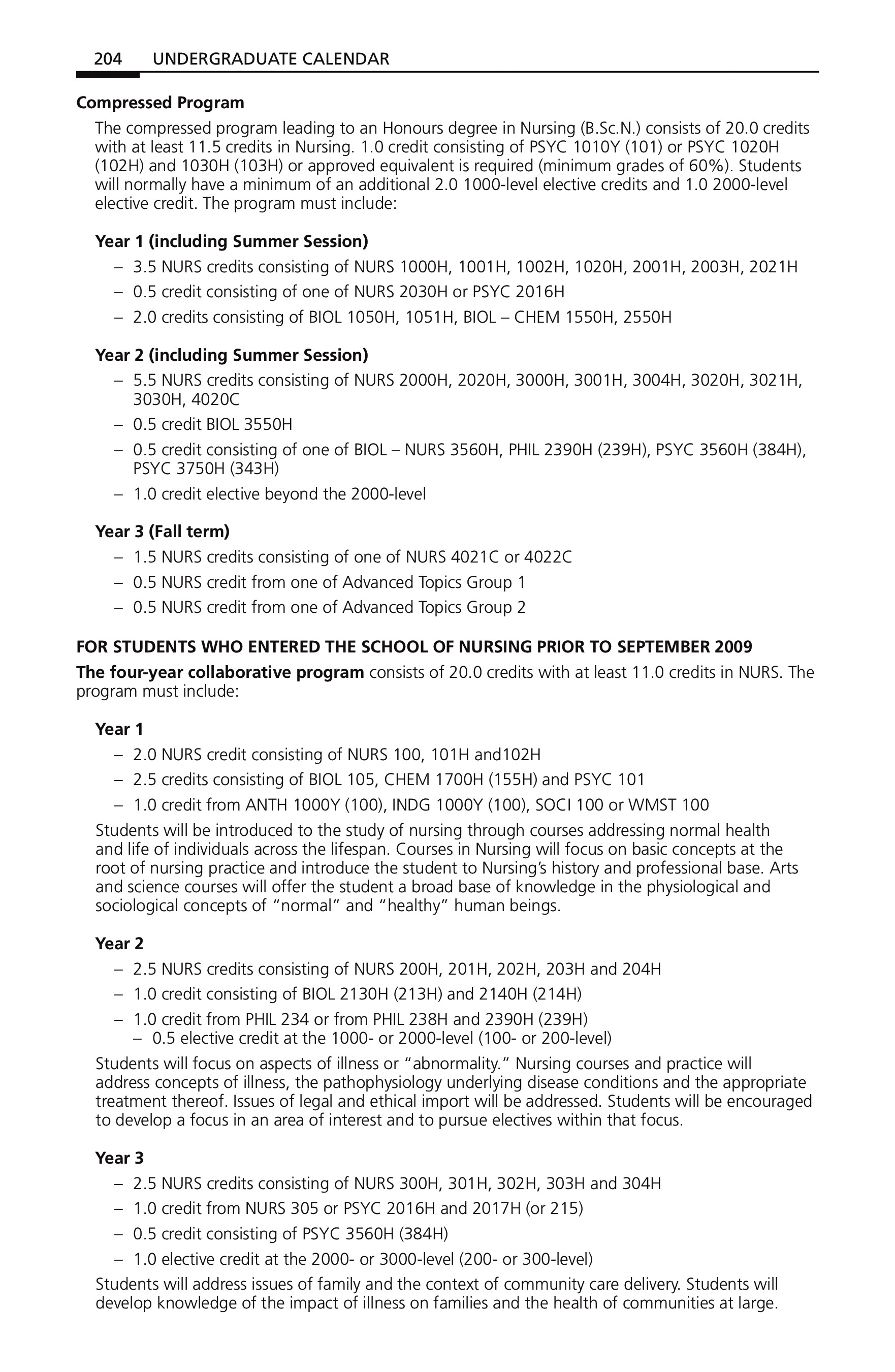 204 UNDERGRADUATE CALENDAR

Compressed Program

The compressed program leading to an Honours degree in Nursing (B.Sc.N.) consists of 20.0 credits with at least 11.5 credits in Nursing. 1.0 credit consisting of PSYC 1010Y (101) or PSYC 1020H (102H) and 1030H (103H) or approved equivalent is required (minimum grades of 60%). Students will normally have a minimum of an additional 2.0 1000-level elective credits and 1.0 2000-level elective credit. The program must include:

Year 1 (including Summer Session)
– 3.5 NURS credits consisting of NURS 1000H, 1001H, 1002H, 1020H, 2001H, 2003H, 2021H
– 0.5 credit consisting of one of NURS 2030H or PSYC 2016H
– 2.0 credits consisting of BIOL 1050H, 1051H, BIOL – CHEM 1550H, 2550H

Year 2 (including Summer Session)
– 5.5 NURS credits consisting of NURS 2000H, 2020H, 3000H, 3001H, 3004H, 3020H, 3021H, 3030H, 4020C
– 0.5 credit BIOL 3550H
– 0.5 credit consisting of one of BIOL – NURS 3560H, PHIL 2390H (239H), PSYC 3560H (384H), PSYC 3750H (343H)
– 1.0 credit elective beyond the 2000-level

Year 3 (Fall term)
– 1.5 NURS credits consisting of one of NURS 4021C or 4022C
– 0.5 NURS credit from one of Advanced Topics Group 1
– 0.5 NURS credit from one of Advanced Topics Group 2

FOR STUDENTS WHO ENTERED THE SCHOOL OF NURSING PRIOR TO SEPTEMBER 2009

The four-year collaborative program consists of 20.0 credits with at least 11.0 credits in NURS. The program must include:

Year 1
– 2.0 NURS credit consisting of NURS 100, 101H and102H
– 2.5 credits consisting of BIOL 105, CHEM 1700H (155H) and PSYC 101
– 1.0 credit from ANTH 1000Y (100), INDG 1000Y (100), SOCI 100 or WMST 100

Students will be introduced to the study of nursing through courses addressing normal health and life of individuals across the lifespan. Courses in Nursing will focus on basic concepts at the root of nursing practice and introduce the student to Nursing's history and professional base. Arts and science courses will offer the student a broad base of knowledge in the physiological and sociological concepts of "normal" and "healthy" human beings.

Year 2
– 2.5 NURS credits consisting of NURS 200H, 201H, 202H, 203H and 204H
– 1.0 credit consisting of BIOL 2130H (213H) and 2140H (214H)
– 1.0 credit from PHIL 234 or from PHIL 238H and 2390H (239H)
– 0.5 elective credit at the 1000- or 2000-level (100- or 200-level)

Students will focus on aspects of illness or "abnormality." Nursing courses and practice will address concepts of illness, the pathophysiology underlying disease conditions and the appropriate treatment thereof. Issues of legal and ethical import will be addressed. Students will be encouraged to develop a focus in an area of interest and to pursue electives within that focus.

Year 3
– 2.5 NURS credits consisting of NURS 300H, 301H, 302H, 303H and 304H
– 1.0 credit from NURS 305 or PSYC 2016H and 2017H (or 215)
– 0.5 credit consisting of PSYC 3560H (384H)
– 1.0 elective credit at the 2000- or 3000-level (200- or 300-level)

Students will address issues of family and the context of community care delivery. Students will develop knowledge of the impact of illness on families and the health of communities at large.